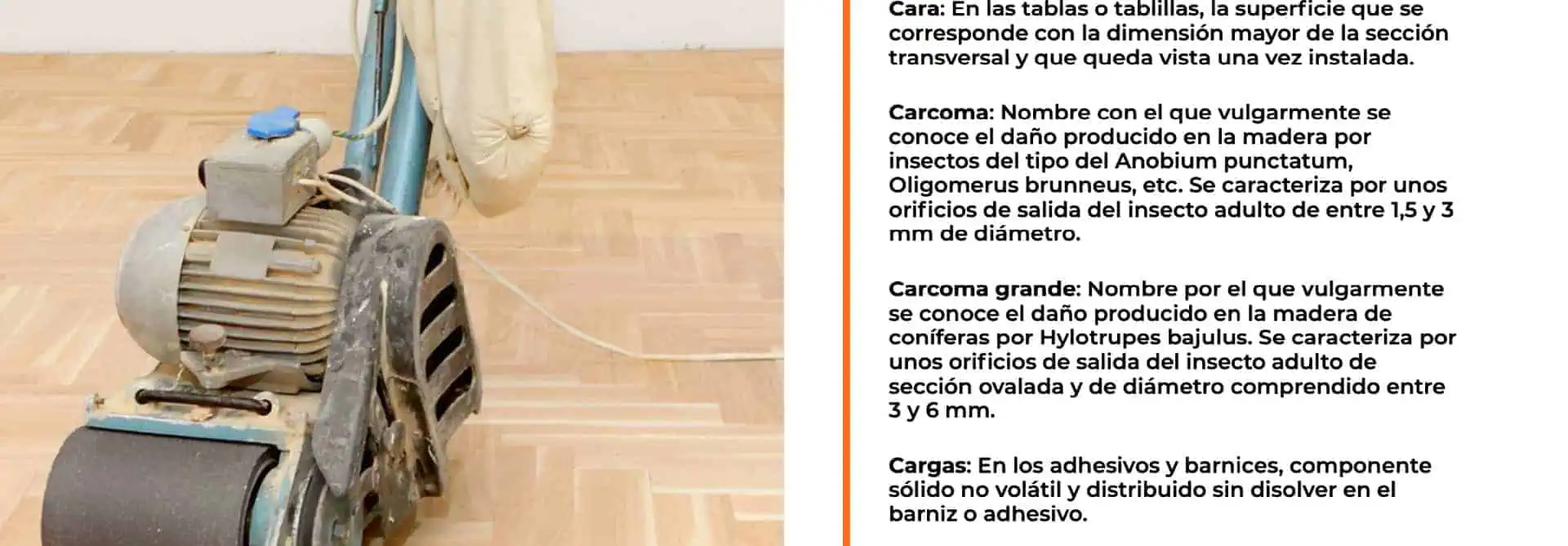 Cara: En las tablas o tablillas, la superficie que se corresponde con la dimensión mayor de la sección transversal y que queda vista una vez instalada.

Carcoma: Nombre con el que vulgarmente se conoce el daño producido en la madera por insectos del tipo del Anobium punctatum, Oligomerus brunneus, etc. Se caracteriza por unos orificios de salida del insecto adulto de entre 1,5 y 3 mm de diámetro.

Carcoma grande: Nombre por el que vulgarmente se conoce el daño producido en la madera de coníferas por Hylotrupes bajulus. Se caracteriza por unos orificios de salida del insecto adulto de sección ovalada y de diámetro comprendido entre 3 y 6 mm.

Cargas: En los adhesivos y barnices, componente sólido no volátil y distribuido sin disolver en el barniz o adhesivo.